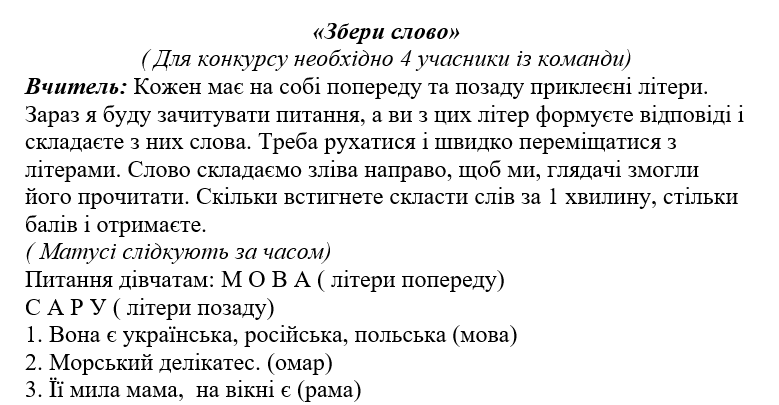 «Збери слово»
( Для конкурсу необхідно 4 учасники із команди)
Вчитель: Кожен має на собі попереду та позаду приклеєні літери. Зараз я буду зачитувати питання, а ви з цих літер формуєте відповіді і складаєте з них слова. Треба рухатися і швидко переміщатися з літерами. Слово складаємо зліва направо, щоб ми, глядачі змогли його прочитати. Скільки встигнете скласти слів за 1 хвилину, стільки балів і отримаєте.
( Матусі слідкують за часом)
Питання дівчатам: М О В А ( літери попереду)
С А Р У ( літери позаду)
1. Вона є українська, російська, польська (мова)
2. Морський делікатес. (омар)
3. Її мила мама, на вікні є (рама)